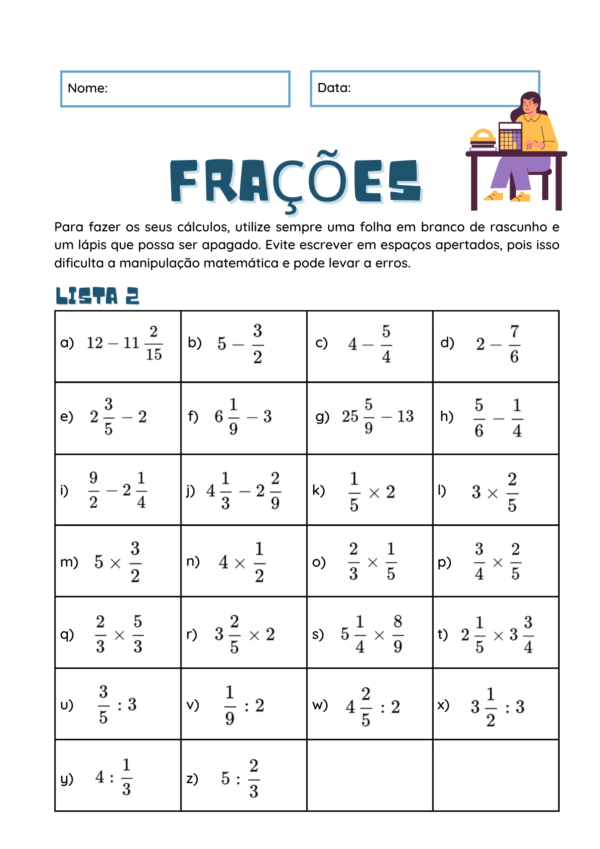 Nome:

Data:

FRAÇÕES

Para fazer os seus cálculos, utilize sempre uma folha em branco de rascunho e um lápis que possa ser apagado. Evite escrever em espaços apertados, pois isso dificulta a manipulação matemática e pode levar a erros.

LISTA 2

| a) $12 - 11\frac{2}{15}$ | b) $5 - \frac{3}{2}$ | c) $4 - \frac{5}{4}$ | d) $2 - \frac{7}{6}$ |
|---|---|---|---|
| e) $2\frac{3}{5} - 2$ | f) $6\frac{1}{9} - 3$ | g) $25\frac{5}{9} - 13$ | h) $\frac{5}{6} - \frac{1}{4}$ |
| i) $\frac{9}{2} - 2\frac{1}{4}$ | j) $4\frac{1}{3} - 2\frac{2}{9}$ | k) $\frac{1}{5} \times 2$ | l) $3 \times \frac{2}{5}$ |
| m) $5 \times \frac{3}{2}$ | n) $4 \times \frac{1}{2}$ | o) $\frac{2}{3} \times \frac{1}{5}$ | p) $\frac{3}{4} \times \frac{2}{5}$ |
| q) $\frac{2}{3} \times \frac{5}{3}$ | r) $3\frac{2}{5} \times 2$ | s) $5\frac{1}{4} \times \frac{8}{9}$ | t) $2\frac{1}{5} \times 3\frac{3}{4}$ |
| u) $\frac{3}{5} : 3$ | v) $\frac{1}{9} : 2$ | w) $4\frac{2}{5} : 2$ | x) $3\frac{1}{2} : 3$ |
| y) $4 : \frac{1}{3}$ | z) $5 : \frac{2}{3}$ | | |